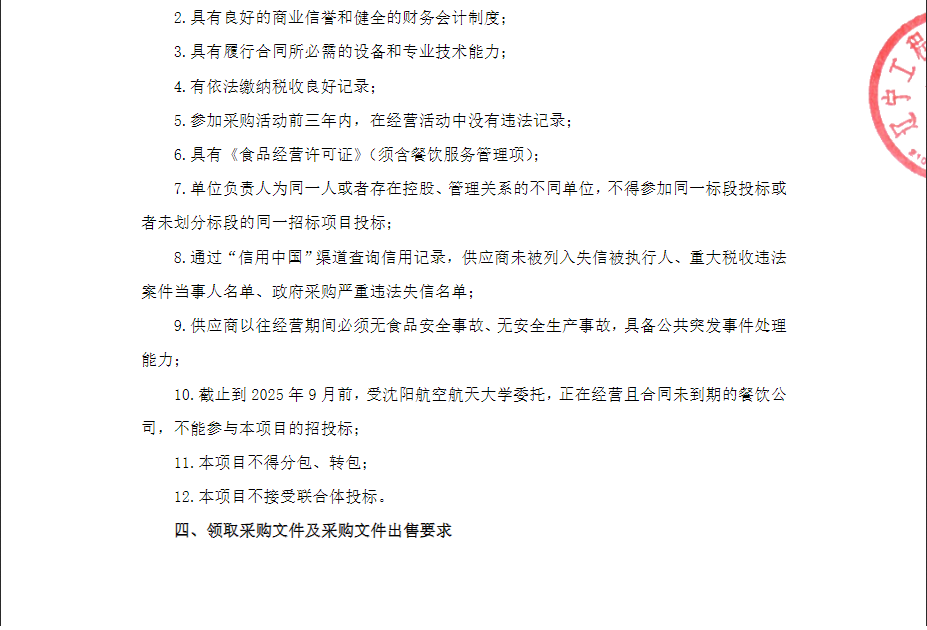 2.具有良好的商业信誉和健全的财务会计制度；

3.具有履行合同所必需的设备和专业技术能力；

4.有依法缴纳税收良好记录；

5.参加采购活动前三年内，在经营活动中没有违法记录；

6.具有《食品经营许可证》(须含餐饮服务管理项)；

7.单位负责人为同一人或者存在控股、管理关系的不同单位，不得参加同一标段投标或者未划分标段的同一招标项目投标；

8.通过“信用中国”渠道查询信用记录，供应商未被列入失信被执行人、重大税收违法案件当事人名单、政府采购严重违法失信名单；

9.供应商以往经营期间必须无食品安全事故、无安全生产事故，具备公共突发事件处理能力；

10.截止到 2025 年 9 月前，受沈阳航空航天大学委托，正在经营且合同未到期的餐饮公司，不能参与本项目的招投标；

11.本项目不得分包、转包；

12.本项目不接受联合体投标。

四、领取采购文件及采购文件出售要求

辽宁工程